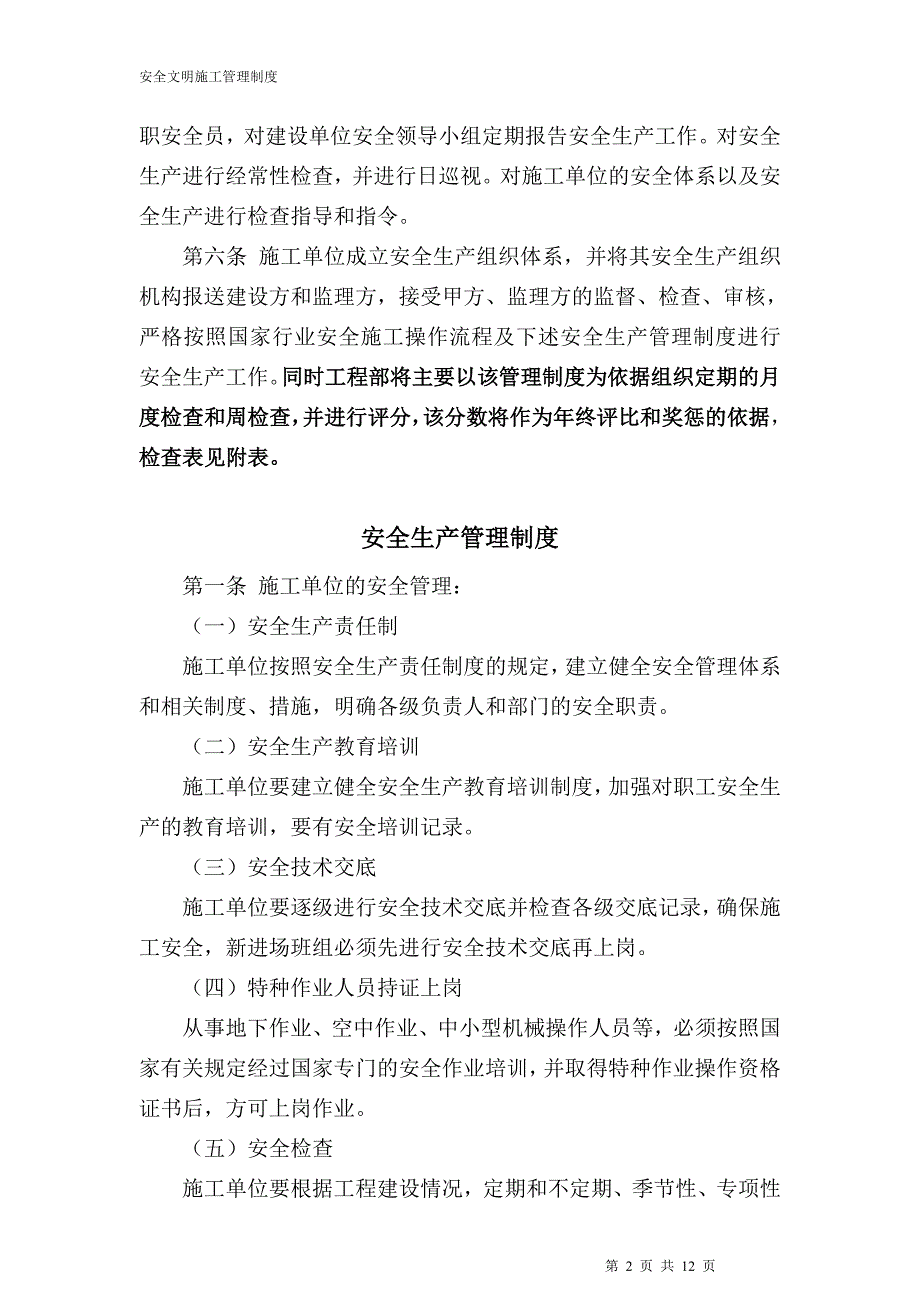 安全文明施工管理制度

职安全员，对建设单位安全领导小组定期报告安全生产工作。对安全生产进行经常性检查，并进行日巡视。对施工单位的安全体系以及安全生产进行检查指导和指令。

第六条 施工单位成立安全生产组织体系，并将其安全生产组织机构报送建设方和监理方，接受甲方、监理方的监督、检查、审核，严格按照国家行业安全施工操作流程及下述安全生产管理制度进行安全生产工作。同时工程部将主要以该管理制度为依据组织定期的月度检查和周检查，并进行评分，该分数将作为年终评比和奖惩的依据，检查表见附表。

安全生产管理制度

第一条 施工单位的安全管理：

（一）安全生产责任制

施工单位按照安全生产责任制度的规定，建立健全安全管理体系和相关制度、措施，明确各级负责人和部门的安全职责。

（二）安全生产教育培训

施工单位要建立健全安全生产教育培训制度，加强对职工安全生产的教育培训，要有安全培训记录。

（三）安全技术交底

施工单位要逐级进行安全技术交底并检查各级交底记录，确保施工安全，新进场班组必须先进行安全技术交底再上岗。

（四）特种作业人员持证上岗

从事地下作业、空中作业、中小型机械操作人员等，必须按照国家有关规定经过国家专门的安全作业培训，并取得特种作业操作资格证书后，方可上岗作业。

（五）安全检查

施工单位要根据工程建设情况，定期和不定期、季节性、专项性

第 2 页 共 12 页